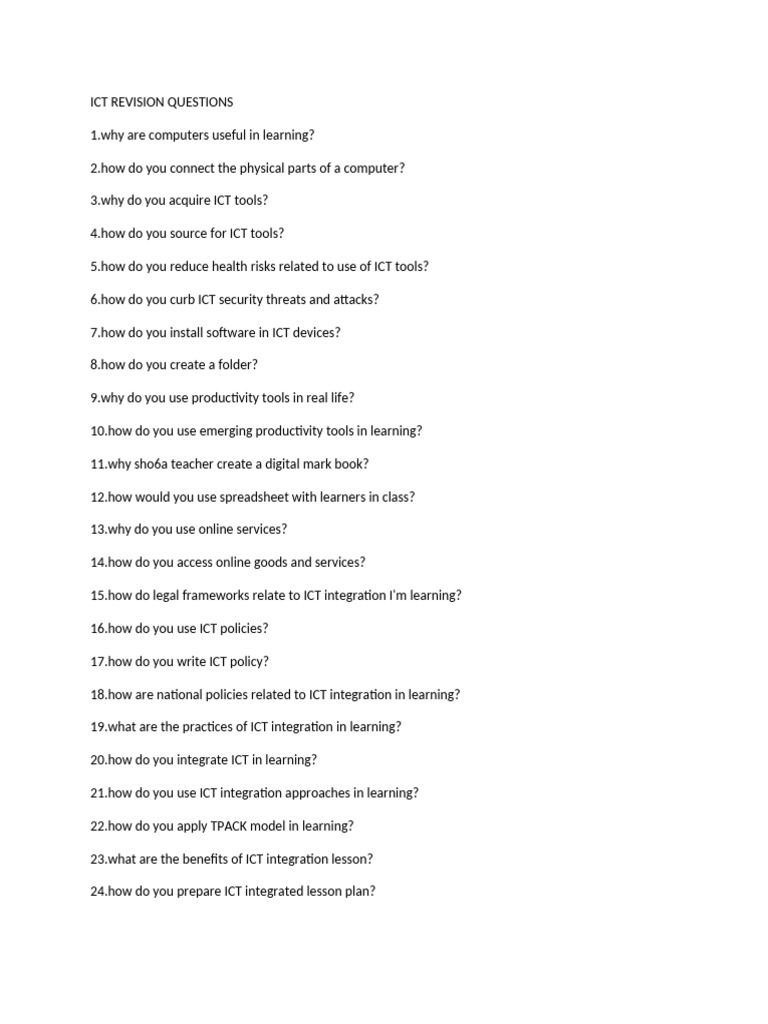 ICT REVISION QUESTIONS

1.why are computers useful in learning?

2.how do you connect the physical parts of a computer?

3.why do you acquire ICT tools?

4.how do you source for ICT tools?

5.how do you reduce health risks related to use of ICT tools?

6.how do you curb ICT security threats and attacks?

7.how do you install software in ICT devices?

8.how do you create a folder?

9.why do you use productivity tools in real life?

10.how do you use emerging productivity tools in learning?

11.why sho6a teacher create a digital mark book?

12.how would you use spreadsheet with learners in class?

13.why do you use online services?

14.how do you access online goods and services?

15.how do legal frameworks relate to ICT integration I'm learning?

16.how do you use ICT policies?

17.how do you write ICT policy?

18.how are national policies related to ICT integration in learning?

19.what are the practices of ICT integration in learning?

20.how do you integrate ICT in learning?

21.how do you use ICT integration approaches in learning?

22.how do you apply TPACK model in learning?

23.what are the benefits of ICT integration lesson?

24.how do you prepare ICT integrated lesson plan?